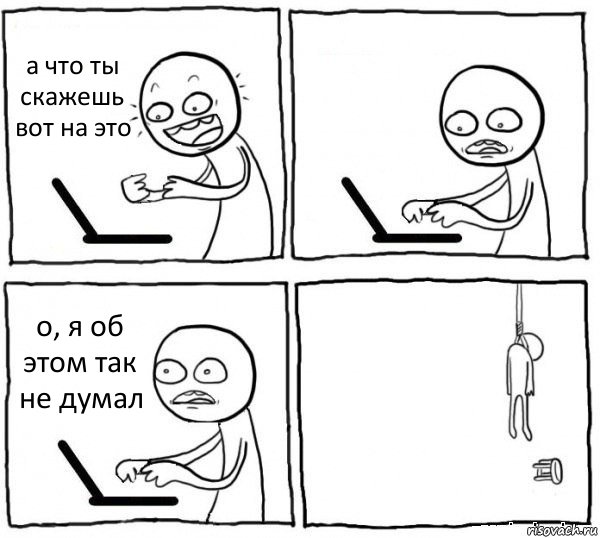 а что ты скажешь вот на это

о, я об этом так не думал

risovach.ru